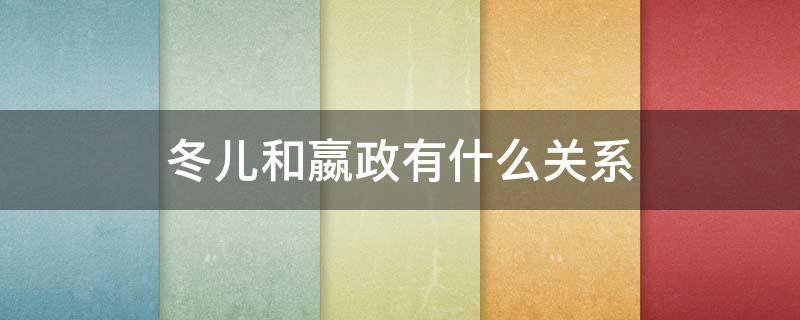 冬儿和嬴政有什么关系